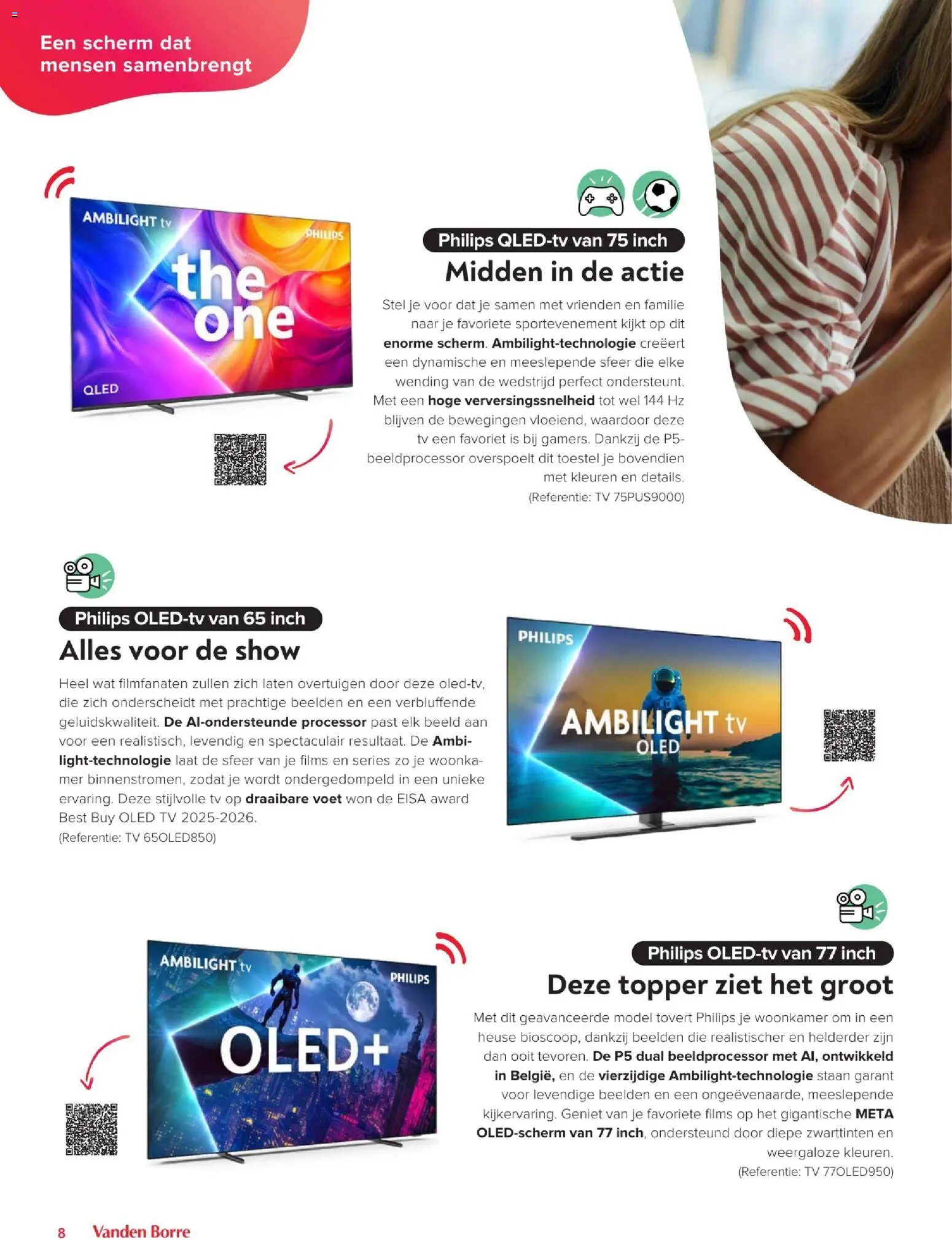 Een scherm dat
mensen samenbrengt

AMBILIGHT tv
PHILIPS
the one
QLED

Philips QLED-tv van 75 inch

Midden in de actie

Stel je voor dat je samen met vrienden en familie naar je favoriete sportevenement kijkt op dit enorme scherm. Ambilight-technologie creëert een dynamische en meeslepende sfeer die elke wending van de wedstrijd perfect ondersteunt. Met een hoge verversingssnelheid tot wel 144 Hz blijven de bewegingen vloeiend, waardoor deze tv een favoriet is bij gamers. Dankzij de P5-beeldprocessor overspoelt dit toestel je bovendien met kleuren en details.
(Referentie: TV 75PUS9000)

Philips OLED-tv van 65 inch

Alles voor de show

Heel wat filmfanaten zullen zich laten overtuigen door deze oled-tv, die zich onderscheidt met prachtige beelden en een verbluffende geluidskwaliteit. De AI-ondersteunde processor past elk beeld aan voor een realistisch, levendig en spectaculair resultaat. De Ambilight-technologie laat de sfeer van je films en series zo je woonkamer binnenstromen, zodat je wordt ondergedompeld in een unieke ervaring. Deze stijlvolle tv op draaibare voet won de EISA award Best Buy OLED TV 2025-2026.
(Referentie: TV 65OLED850)

PHILIPS
AMBILIGHT tv
OLED

AMBILIGHT tv
PHILIPS
OLED+

Philips OLED-tv van 77 inch

Deze topper ziet het groot

Met dit geavanceerde model tovert Philips je woonkamer om in een heuse bioscoop, dankzij beelden die realistischer en helderder zijn dan ooit tevoren. De P5 dual beeldprocessor met AI, ontwikkeld in België, en de vierzijdige Ambilight-technologie staan garant voor levendige beelden en een ongeëvenaarde, meeslepende kijkervaring. Geniet van je favoriete films op het gigantische META OLED-scherm van 77 inch, ondersteund door diepe zwarttinten en weergaloze kleuren.
(Referentie: TV 77OLED950)

8 Vanden Borre